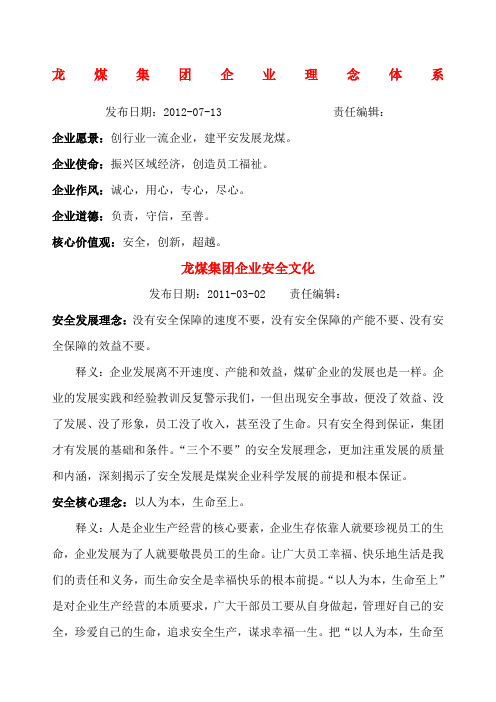 龙 煤 集 团 企 业 理 念 体 系

发布日期：2012-07-13　　　　　　责任编辑：

企业愿景：创行业一流企业，建平安发展龙煤。

企业使命：振兴区域经济，创造员工福祉。

企业作风：诚心，用心，专心，尽心。

企业道德：负责，守信，至善。

核心价值观：安全，创新，超越。

龙煤集团企业安全文化

发布日期：2011-03-02　　责任编辑：

安全发展理念：没有安全保障的速度不要，没有安全保障的产能不要、没有安全保障的效益不要。

释义：企业发展离不开速度、产能和效益，煤矿企业的发展也是一样。企业的发展实践和经验教训反复警示我们，一但出现安全事故，便没了效益、没了发展、没了形象，员工没了收入，甚至没了生命。只有安全得到保证，集团才有发展的基础和条件。“三个不要”的安全发展理念，更加注重发展的质量和内涵，深刻揭示了安全发展是煤炭企业科学发展的前提和根本保证。

安全核心理念：以人为本，生命至上。

释义：人是企业生产经营的核心要素，企业生存依靠人就要珍视员工的生命，企业发展为了人就要敬畏员工的生命。让广大员工幸福、快乐地生活是我们的责任和义务，而生命安全是幸福快乐的根本前提。“以人为本，生命至上”是对企业生产经营的本质要求，广大干部员工要从自身做起，管理好自己的安全，珍爱自己的生命，追求安全生产，谋求幸福一生。把“以人为本，生命至